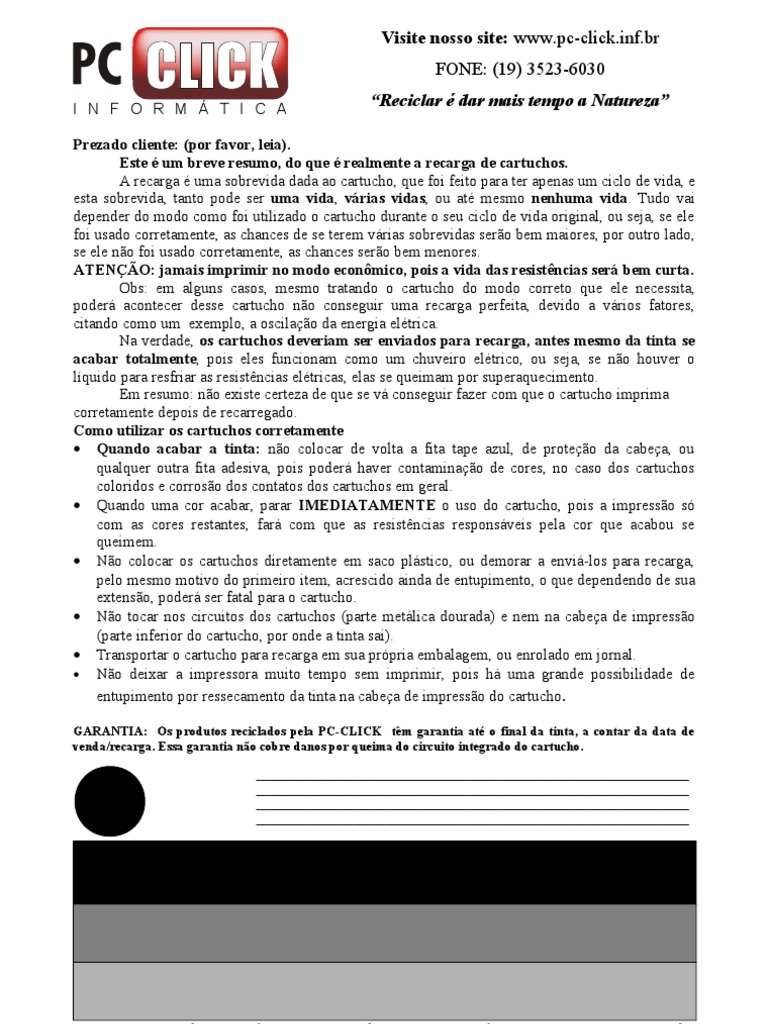 PC CLICK
INFORMÁTICA

Visite nosso site: www.pc-click.inf.br
FONE: (19) 3523-6030
"Reciclar é dar mais tempo a Natureza"

Prezado cliente: (por favor, leia).

Este é um breve resumo, do que é realmente a recarga de cartuchos.

A recarga é uma sobrevida dada ao cartucho, que foi feito para ter apenas um ciclo de vida, e esta sobrevida, tanto pode ser uma vida, várias vidas, ou até mesmo nenhuma vida. Tudo vai depender do modo como foi utilizado o cartucho durante o seu ciclo de vida original, ou seja, se ele foi usado corretamente, as chances de se terem várias sobrevidas serão bem maiores, por outro lado, se ele não foi usado corretamente, as chances serão bem menores.

ATENÇÃO: jamais imprimir no modo econômico, pois a vida das resistências será bem curta.

Obs: em alguns casos, mesmo tratando o cartucho do modo correto que ele necessita, poderá acontecer desse cartucho não conseguir uma recarga perfeita, devido a vários fatores, citando como um exemplo, a oscilação da energia elétrica.

Na verdade, os cartuchos deveriam ser enviados para recarga, antes mesmo da tinta se acabar totalmente, pois eles funcionam como um chuveiro elétrico, ou seja, se não houver o líquido para resfriar as resistências elétricas, elas se queimam por superaquecimento.

Em resumo: não existe certeza de que se vá conseguir fazer com que o cartucho imprima corretamente depois de recarregado.

Como utilizar os cartuchos corretamente

• Quando acabar a tinta: não colocar de volta a fita tape azul, de proteção da cabeça, ou qualquer outra fita adesiva, pois poderá haver contaminação de cores, no caso dos cartuchos coloridos e corrosão dos contatos dos cartuchos em geral.
• Quando uma cor acabar, parar IMEDIATAMENTE o uso do cartucho, pois a impressão só com as cores restantes, fará com que as resistências responsáveis pela cor que acabou se queimem.
• Não colocar os cartuchos diretamente em saco plástico, ou demorar a enviá-los para recarga, pelo mesmo motivo do primeiro item, acrescido ainda de entupimento, o que dependendo de sua extensão, poderá ser fatal para o cartucho.
• Não tocar nos circuitos dos cartuchos (parte metálica dourada) e nem na cabeça de impressão (parte inferior do cartucho, por onde a tinta sai).
• Transportar o cartucho para recarga em sua própria embalagem, ou enrolado em jornal.
• Não deixar a impressora muito tempo sem imprimir, pois há uma grande possibilidade de entupimento por ressecamento da tinta na cabeça de impressão do cartucho.

GARANTIA: Os produtos reciclados pela PC-CLICK têm garantia até o final da tinta, a contar da data de venda/recarga. Essa garantia não cobre danos por queima do circuito integrado do cartucho.